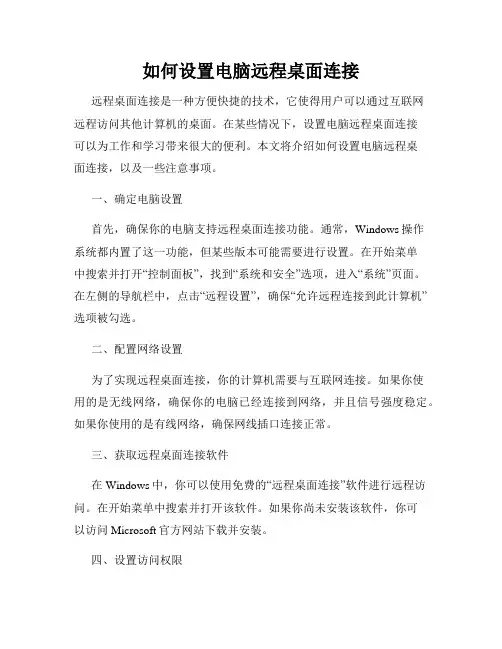 如何设置电脑远程桌面连接

远程桌面连接是一种方便快捷的技术，它使得用户可以通过互联网远程访问其他计算机的桌面。在某些情况下，设置电脑远程桌面连接可以为工作和学习带来很大的便利。本文将介绍如何设置电脑远程桌面连接，以及一些注意事项。

一、确定电脑设置

首先，确保你的电脑支持远程桌面连接功能。通常，Windows 操作系统都内置了这一功能，但某些版本可能需要进行设置。在开始菜单中搜索并打开“控制面板”，找到“系统和安全”选项，进入“系统”页面。在左侧的导航栏中，点击“远程设置”，确保“允许远程连接到此计算机”选项被勾选。

二、配置网络设置

为了实现远程桌面连接，你的计算机需要与互联网连接。如果你使用的是无线网络，确保你的电脑已经连接到网络，并且信号强度稳定。如果你使用的是有线网络，确保网线插口连接正常。

三、获取远程桌面连接软件

在 Windows 中，你可以使用免费的“远程桌面连接”软件进行远程访问。在开始菜单中搜索并打开该软件。如果你尚未安装该软件，你可以访问 Microsoft 官方网站下载并安装。

四、设置访问权限